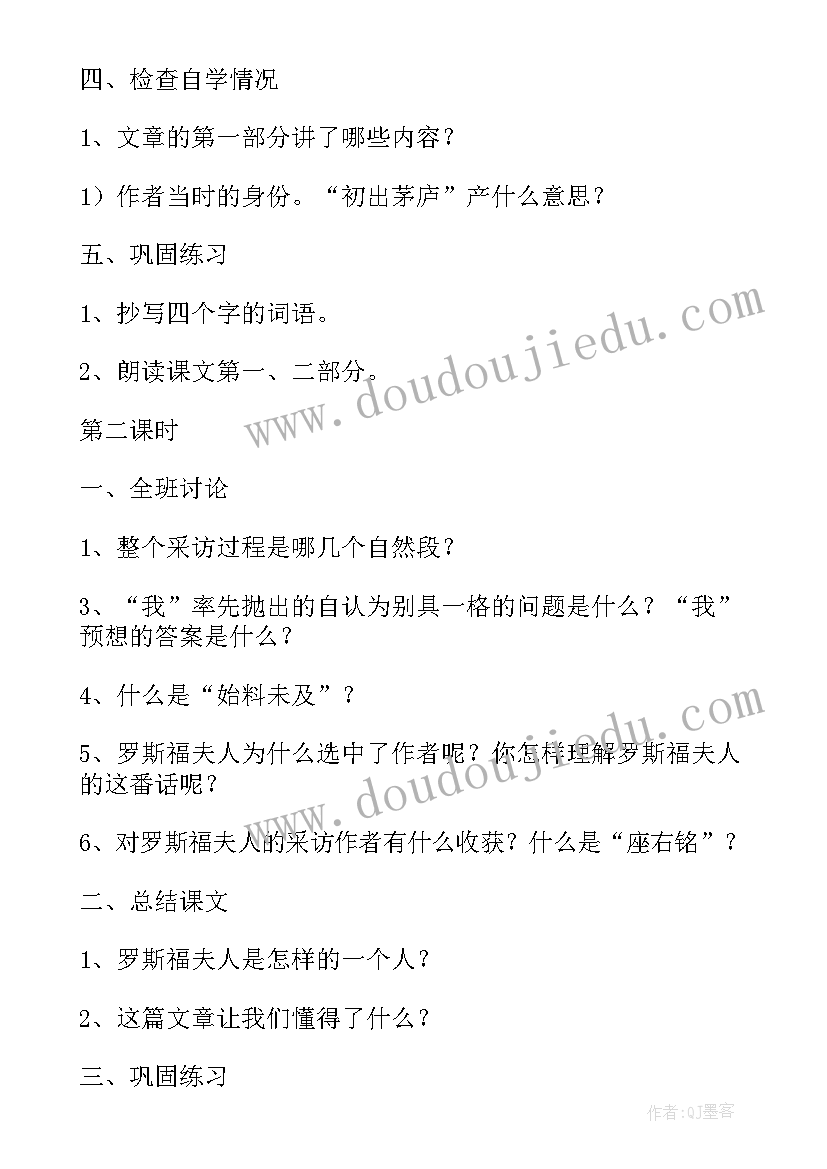 四、检查自学情况

1、文章的第一部分讲了哪些内容？

1）作者当时的身份。“初出茅庐”产什么意思？

五、巩固练习

1、抄写四个字的词语。

2、朗读课文第一、二部分。

第二课时

一、全班讨论

1、整个采访过程是哪几个自然段？

3、“我”率先抛出的自认为别具一格的问题是什么？“我”预想的答案是什么？

4、什么是“始料未及”？

5、罗斯福夫人为什么选中了作者呢？你怎样理解罗斯福夫人的这番话呢？

6、对罗斯福夫人的采访作者有什么收获？什么是“座右铭”？

二、总结课文

1、罗斯福夫人是怎样的一个人？

2、这篇文章让我们懂得了什么？

三、巩固练习

www.doudoujiedu.com

www.doudoujiedu.com

作者：QJ墨客